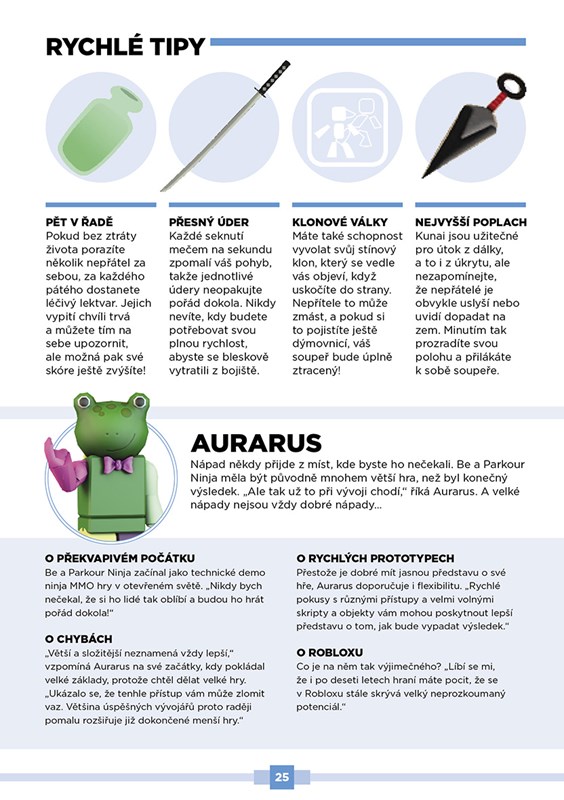 RYCHLÉ TIPY

PĚT V ŘADĚ
Pokud bez ztráty života porazíte několik nepřátel za sebou, za každého pátého dostanete léčivý lektvar. Jejich vypití chvíli trvá a můžete tím na sebe upozornit, ale možná pak své skóre ještě zvýšíte!

PŘESNÝ ÚDER
Každé seknutí mečem na sekundu zpomalí váš pohyb, takže jednotlivé údery neopakujte pořád dokola. Nikdy nevíte, kdy budete potřebovat svou plnou rychlost, abyste se bleskově vytratili z bojiště.

KLONOVÉ VÁLKY
Máte také schopnost vyvolat svůj stínový klon, který se vedle vás objeví, když uskočíte do strany. Nepřítele to může zmást, a pokud si to pojistíte ještě dýmovnicí, váš soupeř bude úplně ztracený!

NEJVYŠŠÍ POPLACH
Kunai jsou užitečné pro útok z dálky, a to i z úkrytu, ale nezapomínejte, že nepřátelé je obvykle uslyší nebo uvidí dopadat na zem. Minutím tak prozradíte svou polohu a přilákáte k sobě soupeře.

AURARUS
Nápad někdy přijde z míst, kde byste ho nečekali. Be a Parkour Ninja měla být původně mnohem větší hra, než byl konečný výsledek. „Ale tak už to při vývoji chodí," říká Aurarus. A velké nápady nejsou vždy dobré nápady...

O PŘEKVAPIVÉM POČÁTKU
Be a Parkour Ninja začínal jako technické demo ninja MMO hry v otevřeném světě. „Nikdy bych nečekal, že si ho lidé tak oblíbí a budou ho hrát pořád dokola!"

O CHYBÁCH
„Větší a složitější neznamená vždy lepší," vzpomíná Aurarus na své začátky, kdy pokládal velké základy, protože chtěl dělat velké hry. „Ukázalo se, že tenhle přístup vám může zlomit vaz. Většina úspěšných vývojářů proto raději pomalu rozšiřuje již dokončené menší hry."

O RYCHLÝCH PROTOTYPECH
Přestože je dobré mít jasnou představu o své hře, Aurarus doporučuje i flexibilitu. „Rychlé pokusy s různými přístupy a velmi volnými skripty a objekty vám mohou poskytnout lepší představu o tom, jak bude vypadat výsledek."

O ROBLOXU
Co je na něm tak výjimečného? „Líbí se mi, že i po deseti letech hraní máte pocit, že se v Robloxu stále skrývá velký neprozkoumaný potenciál."

25